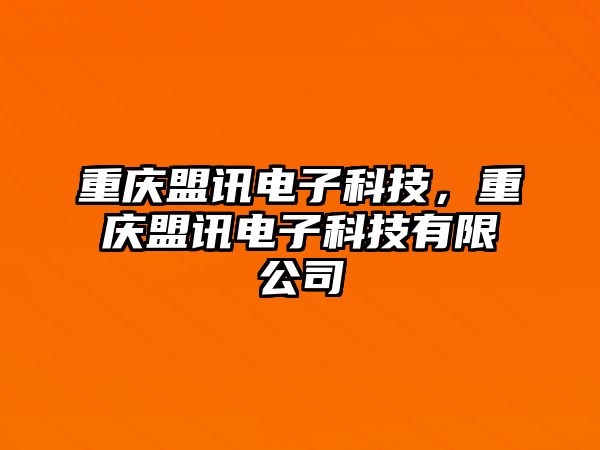 重庆盟讯电子科技，重庆盟讯电子科技有限公司